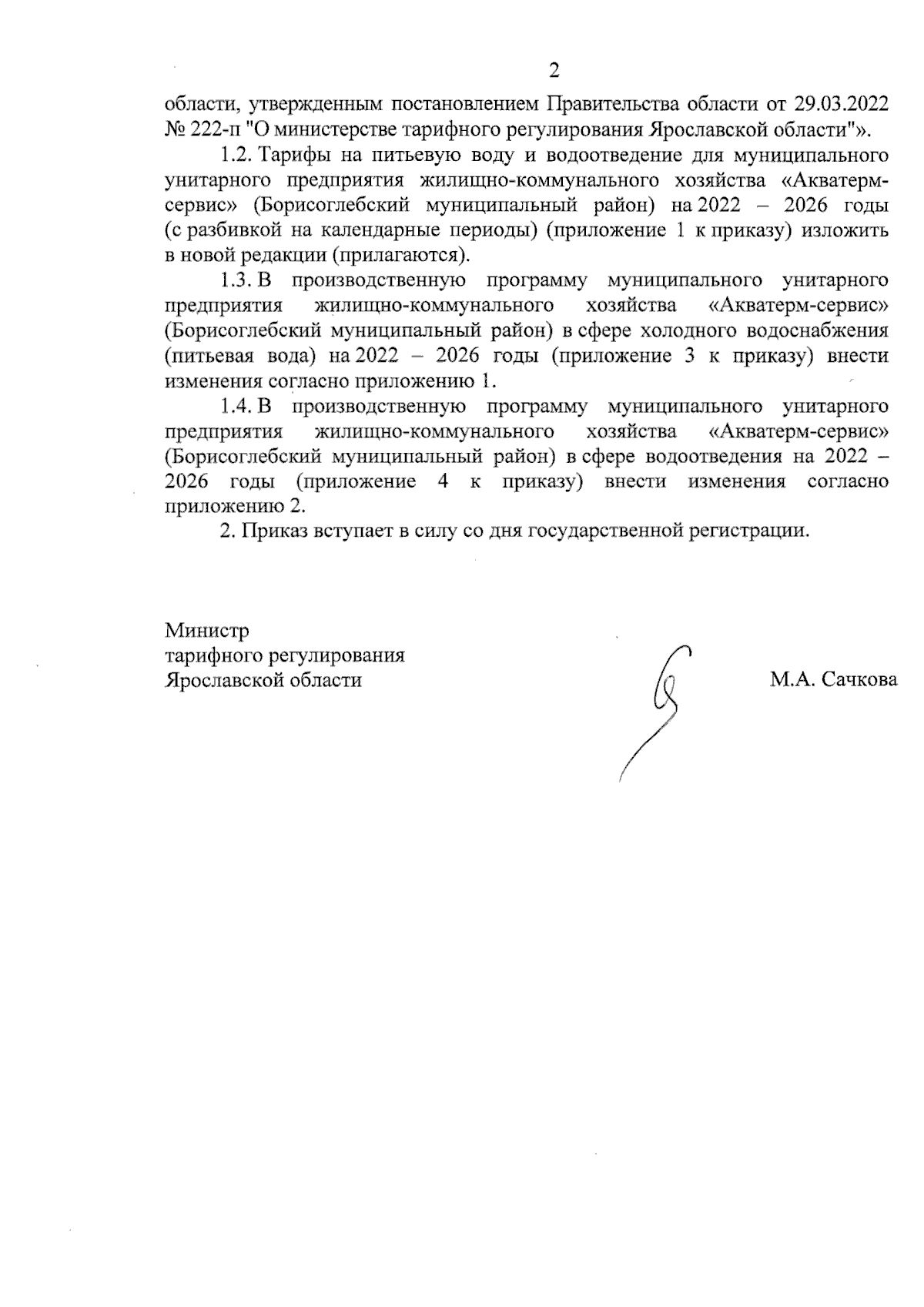 2

области, утвержденным постановлением Правительства области от 29.03.2022 № 222-п "О министерстве тарифного регулирования Ярославской области"».

1.2. Тарифы на питьевую воду и водоотведение для муниципального унитарного предприятия жилищно-коммунального хозяйства «Акватерм-сервис» (Борисоглебский муниципальный район) на 2022 – 2026 годы (с разбивкой на календарные периоды) (приложение 1 к приказу) изложить в новой редакции (прилагаются).

1.3. В производственную программу муниципального унитарного предприятия жилищно-коммунального хозяйства «Акватерм-сервис» (Борисоглебский муниципальный район) в сфере холодного водоснабжения (питьевая вода) на 2022 – 2026 годы (приложение 3 к приказу) внести изменения согласно приложению 1.

1.4. В производственную программу муниципального унитарного предприятия жилищно-коммунального хозяйства «Акватерм-сервис» (Борисоглебский муниципальный район) в сфере водоотведения на 2022 – 2026 годы (приложение 4 к приказу) внести изменения согласно приложению 2.

2. Приказ вступает в силу со дня государственной регистрации.

Министр
тарифного регулирования
Ярославской области

М.А. Сачкова